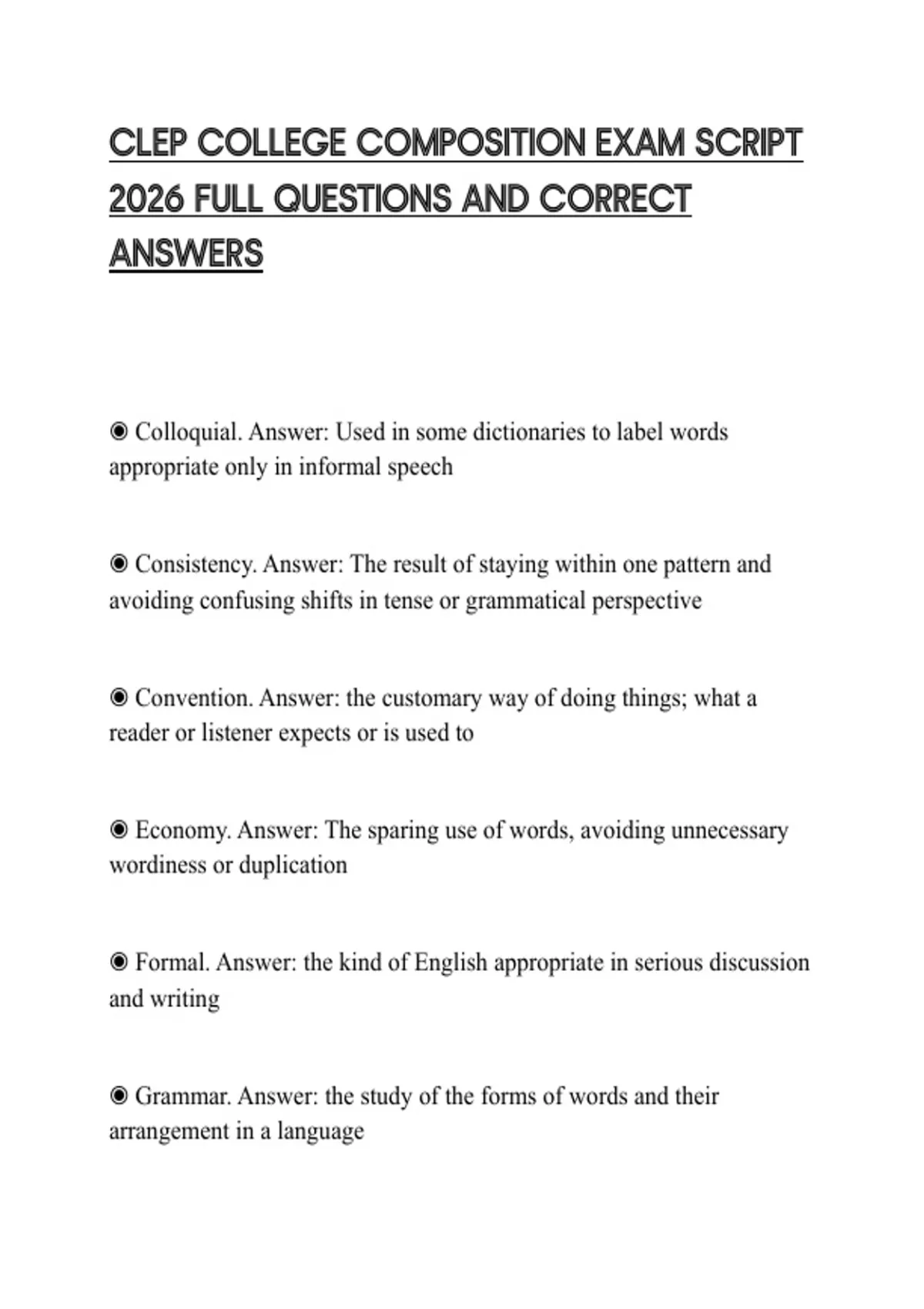 CLEP COLLEGE COMPOSITION EXAM SCRIPT 2026 FULL QUESTIONS AND CORRECT ANSWERS

◉ Colloquial. Answer: Used in some dictionaries to label words appropriate only in informal speech

◉ Consistency. Answer: The result of staying within one pattern and avoiding confusing shifts in tense or grammatical perspective

◉ Convention. Answer: the customary way of doing things; what a reader or listener expects or is used to

◉ Economy. Answer: The sparing use of words, avoiding unnecessary wordiness or duplication

◉ Formal. Answer: the kind of English appropriate in serious discussion and writing

◉ Grammar. Answer: the study of the forms of words and their arrangement in a language